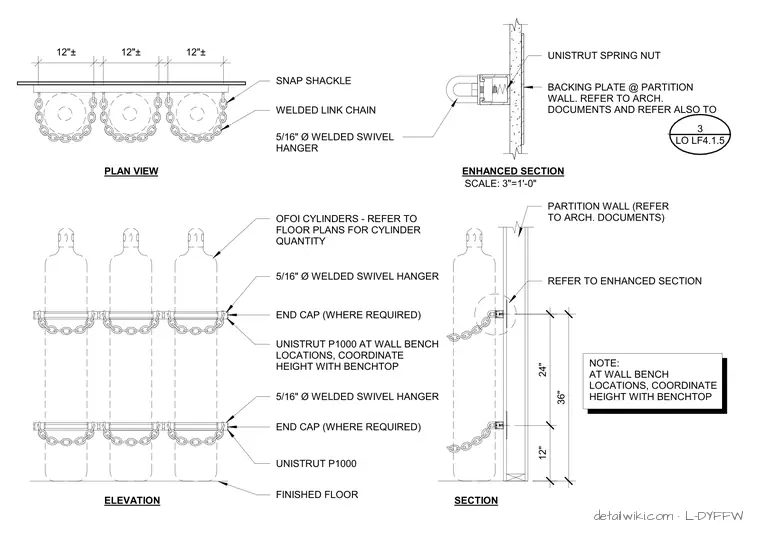 12"±
12"±
12"±

SNAP SHACKLE

WELDED LINK CHAIN

5/16" Ø WELDED SWIVEL HANGER

PLAN VIEW

UNISTRUT SPRING NUT

BACKING PLATE @ PARTITION WALL. REFER TO ARCH. DOCUMENTS AND REFER ALSO TO

3
LO LF4.1.5

ENHANCED SECTION
SCALE: 3"=1'-0"

OFOI CYLINDERS - REFER TO FLOOR PLANS FOR CYLINDER QUANTITY

5/16" Ø WELDED SWIVEL HANGER

END CAP (WHERE REQUIRED)

UNISTRUT P1000 AT WALL BENCH LOCATIONS, COORDINATE HEIGHT WITH BENCHTOP

5/16" Ø WELDED SWIVEL HANGER

END CAP (WHERE REQUIRED)

UNISTRUT P1000

FINISHED FLOOR

ELEVATION

PARTITION WALL (REFER TO ARCH. DOCUMENTS)

REFER TO ENHANCED SECTION

24"
36"
12"

NOTE:
AT WALL BENCH LOCATIONS, COORDINATE HEIGHT WITH BENCHTOP

SECTION

detailwiki.com · L-DYFFW